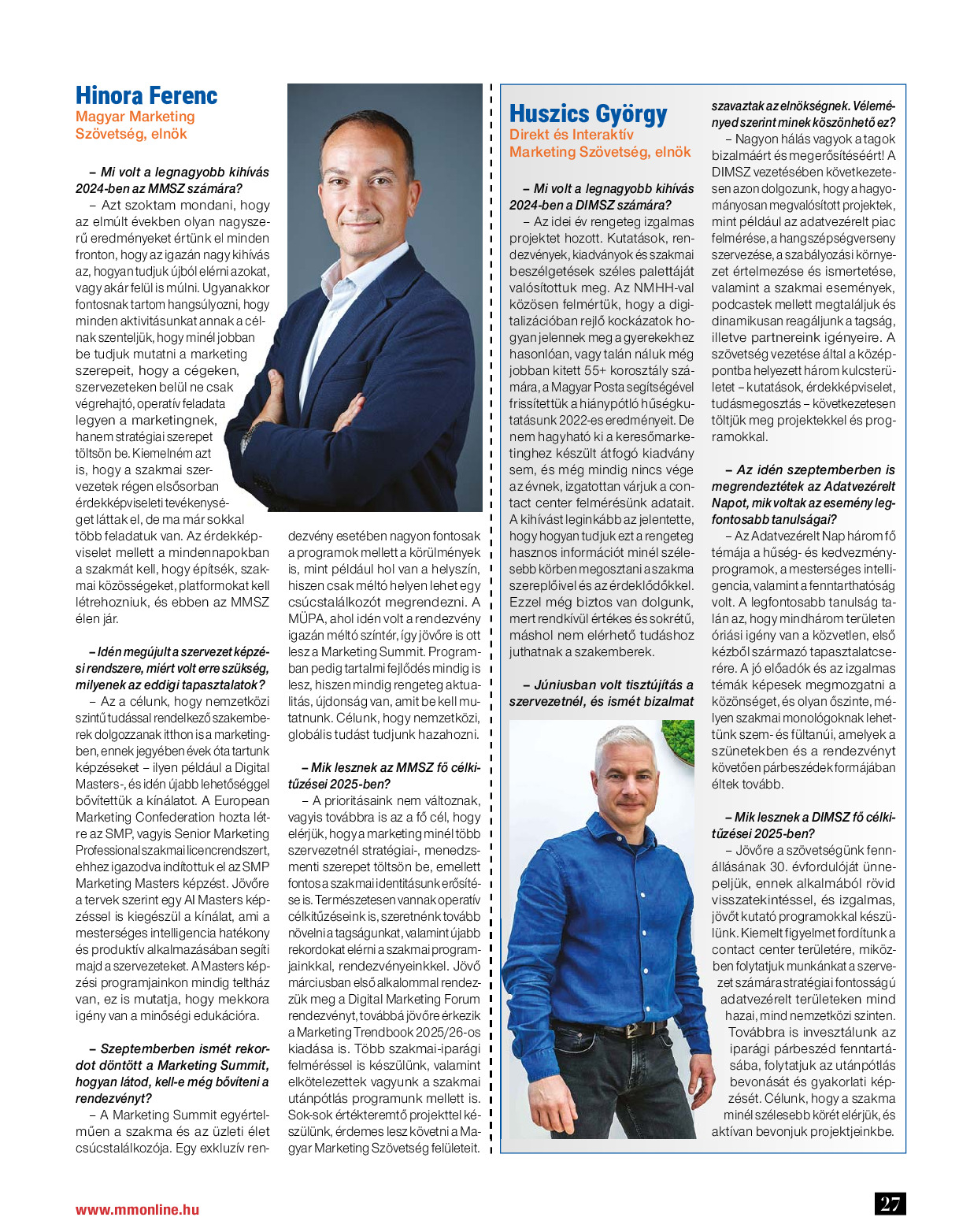 Hinora Ferenc
Magyar Marketing Szövetség, elnök

– Mi volt a legnagyobb kihívás 2024-ben az MMSZ számára?
– Azt szoktam mondani, hogy az elmúlt években olyan nagyszerű eredményeket értünk el minden fronton, hogy az igazán nagy kihívás az, hogyan tudjuk újból elérni azokat, vagy akár felül is múlni. Ugyanakkor fontosnak tartom hangsúlyozni, hogy minden aktivitásunkat annak a célnak szenteljük, hogy minél jobban be tudjuk mutatni a marketing szerepeit, hogy a cégeken, szervezeteken belül ne csak végrehajtó, operatív feladata legyen a marketingnek, hanem stratégiai szerepet töltsön be. Kiemelném azt is, hogy a szakmai szervezetek régen elsősorban érdekképviseleti tevékenységet láttak el, de ma már sokkal több feladatuk van. Az érdekképviselet mellett a mindennapokban a szakmát kell, hogy építsék, szakmai közösségeket, platformokat kell létrehozniuk, és ebben az MMSZ élen jár.

– Idén megújult a szervezet képzési rendszere, miért volt erre szükség, milyenek az eddigi tapasztalatok?
– Az a célunk, hogy nemzetközi szintű tudással rendelkező szakemberek dolgozzanak itthon is a marketingben, ennek jegyében évek óta tartunk képzéseket – ilyen például a Digital Masters-, és idén újabb lehetőséggel bővítettük a kínálatot. A European Marketing Confederation hozta létre az SMP, vagyis Senior Marketing Professional szakmai licencrendszert, ehhez igazodva indítottuk el az SMP Marketing Masters képzést. Jövőre a tervek szerint egy AI Masters képzéssel is kiegészül a kínálat, ami a mesterséges intelligencia hatékony és produktív alkalmazásában segíti majd a szervezeteket. A Masters képzési programjainkon mindig teltház van, ez is mutatja, hogy mekkora igény van a minőségi edukációra.

– Szeptemberben ismét rekordot döntött a Marketing Summit, hogyan látod, kell-e még bővíteni a rendezvényt?
– A Marketing Summit egyértelműen a szakma és az üzleti élet csúcstalálkozója. Egy exkluzív rendezvény esetében nagyon fontosak a programok mellett a körülmények is, mint például hol van a helyszín, hiszen csak méltó helyen lehet egy csúcstalálkozót megrendezni. A MÜPA, ahol idén volt a rendezvény igazán méltó színtér, így jövőre is ott lesz a Marketing Summit. Programban pedig tartalmi fejlődés mindig is lesz, hiszen mindig rengeteg aktualitás, újdonság van, amit be kell mutatnunk. Célunk, hogy nemzetközi, globális tudást tudjunk hazahozni.

– Mik lesznek az MMSZ fő célkitűzései 2025-ben?
– A prioritásaink nem változnak, vagyis továbbra is az a fő cél, hogy elérjük, hogy a marketing minél több szervezetnél stratégiai-, menedzsmenti szerepet töltsön be, emellett fontos a szakmai identitásunk erősítése is. Természetesen vannak operatív célkitűzéseink is, szeretnénk tovább növelni a tagságunkat, valamint újabb rekordokat elérni a szakmai programjainkkal, rendezvényeinkkel. Jövő márciusban első alkalommal rendezzük meg a Digital Marketing Forum rendezvényt, továbbá jövőre érkezik a Marketing Trendbook 2025/26-os kiadása is. Több szakmai-iparági felméréssel is készülünk, valamint elkötelezettek vagyunk a szakmai utánpótlás programunk mellett is. Sok-sok értékteremtő projekttel készülünk, érdemes lesz követni a Magyar Marketing Szövetség felületeit.

Huszics György
Direkt és Interaktív Marketing Szövetség, elnök

– Mi volt a legnagyobb kihívás 2024-ben a DIMSZ számára?
– Az idei év rengeteg izgalmas projektet hozott. Kutatások, rendezvények, kiadványok és szakmai beszélgetések széles palettáját valósítottuk meg. Az NMHH-val közösen felmértük, hogy a digitalizációban rejlő kockázatok hogyan jelennek meg a gyerekekhez hasonlóan, vagy talán náluk még jobban kitett 55+ korosztály számára, a Magyar Posta segítségével frissítettük a hiánypótló hűségkutatásunk 2022-es eredményeit. De nem hagyható ki a keresőmarketinghez készült átfogó kiadvány sem, és még mindig nincs vége az évnek, izgatottan várjuk a contact center felmérésünk adatait. A kihívást leginkább az jelentette, hogy hogyan tudjuk ezt a rengeteg hasznos információt minél szélesebb körben megosztani a szakma szereplőivel és az érdeklődőkkel. Ezzel még biztos van dolgunk, mert rendkívül értékes és sokrétű, máshol nem elérhető tudáshoz juthatnak a szakemberek.

– Júniusban volt tisztújítás a szervezetnél, és ismét bizalmat szavaztak az elnökségnek. Véleményed szerint minek köszönhető ez?
– Nagyon hálás vagyok a tagok bizalmáért és megerősítéséért! A DIMSZ vezetésében következetesen azon dolgozunk, hogy a hagyományosan megvalósított projektek, mint például az adatvezérelt piac felmérése, a hangszépségverseny szervezése, a szabályozási környezet értelmezése és ismertetése, valamint a szakmai események, podcastek mellett megtaláljuk és dinamikusan reagáljunk a tagság, illetve partnereink igényeire. A szövetség vezetése által a középpontba helyezett három kulcsterületet – kutatások, érdekképviselet, tudásmegosztás – következetesen töltjük meg projektekkel és programokkal.

– Az idén szeptemberben is megrendeztétek az Adatvezérelt Napot, mik voltak az esemény legfontosabb tanulságai?
– Az Adatvezérelt Nap három fő témája a hűség- és kedvezményprogramok, a mesterséges intelligencia, valamint a fenntarthatóság volt. A legfontosabb tanulság talán az, hogy mindhárom területen óriási igény van a közvetlen, első kézből származó tapasztalatcserére. A jó előadók és az izgalmas témák képesek megmozgatni a közönséget, és olyan őszinte, mélyen szakmai monológoknak lehettünk szem- és fültanúi, amelyek a szünetekben és a rendezvényt követően párbeszédek formájában éltek tovább.

– Mik lesznek a DIMSZ fő célkitűzései 2025-ben?
– Jövőre a szövetségünk fennállásának 30. évfordulóját ünnepeljük, ennek alkalmából rövid visszatekintéssel, és izgalmas, jövőt kutató programokkal készülünk. Kiemelt figyelmet fordítunk a contact center területére, miközben folytatjuk munkánkat a szervezet számára stratégiai fontosságú adatvezérelt területeken mind hazai, mind nemzetközi szinten. Továbbra is invesztálunk az iparági párbeszéd fenntartásába, folytatjuk az utánpótlás bevonását és gyakorlati képzését. Célunk, hogy a szakma minél szélesebb körét elérjük, és aktívan bevonjuk projektjeinkbe.

www.mmonline.hu
27